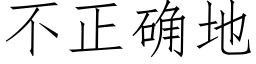 不正确地